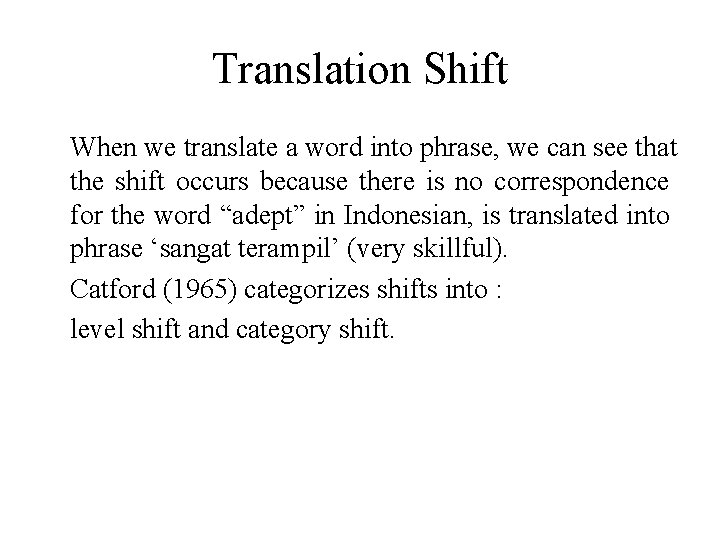 Translation Shift

When we translate a word into phrase, we can see that the shift occurs because there is no correspondence for the word “adept” in Indonesian, is translated into phrase ‘sangat terampil’ (very skillful).

Catford (1965) categorizes shifts into :

level shift and category shift.